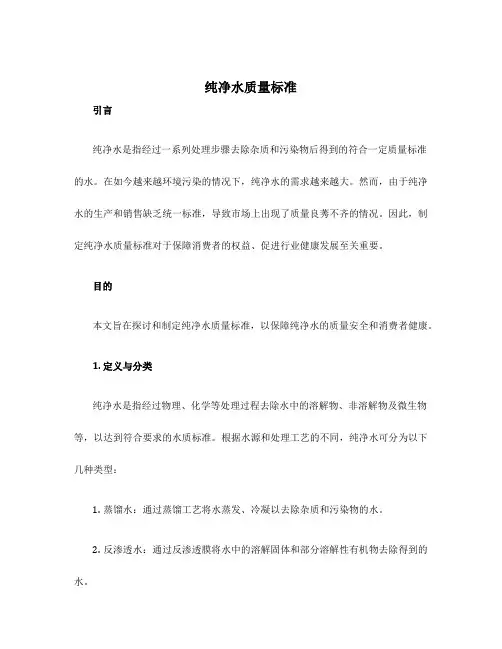 纯净水质量标准

引言

纯净水是指经过一系列处理步骤去除杂质和污染物后得到的符合一定质量标准的水。在如今越来越环境污染的情况下，纯净水的需求越来越大。然而，由于纯净水的生产和销售缺乏统一标准，导致市场上出现了质量良莠不齐的情况。因此，制定纯净水质量标准对于保障消费者的权益、促进行业健康发展至关重要。

目的

本文旨在探讨和制定纯净水质量标准，以保障纯净水的质量安全和消费者健康。

1. 定义与分类

纯净水是指经过物理、化学等处理过程去除水中的溶解物、非溶解物及微生物等，以达到符合要求的水质标准。根据水源和处理工艺的不同，纯净水可分为以下几种类型：

1. 蒸馏水：通过蒸馏工艺将水蒸发、冷凝以去除杂质和污染物的水。

2. 反渗透水：通过反渗透膜将水中的溶解固体和部分溶解性有机物去除得到的水。